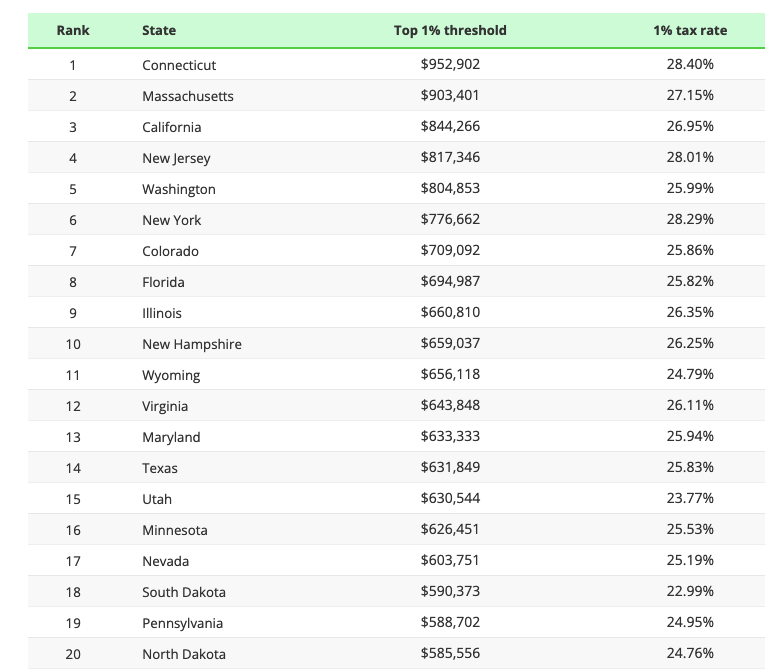 | Rank | State | Top 1% threshold | 1% tax rate |
|---|---|---|---|
| 1 | Connecticut | \$952,902 | 28.40% |
| 2 | Massachusetts | \$903,401 | 27.15% |
| 3 | California | \$844,266 | 26.95% |
| 4 | New Jersey | \$817,346 | 28.01% |
| 5 | Washington | \$804,853 | 25.99% |
| 6 | New York | \$776,662 | 28.29% |
| 7 | Colorado | \$709,092 | 25.86% |
| 8 | Florida | \$694,987 | 25.82% |
| 9 | Illinois | \$660,810 | 26.35% |
| 10 | New Hampshire | \$659,037 | 26.25% |
| 11 | Wyoming | \$656,118 | 24.79% |
| 12 | Virginia | \$643,848 | 26.11% |
| 13 | Maryland | \$633,333 | 25.94% |
| 14 | Texas | \$631,849 | 25.83% |
| 15 | Utah | \$630,544 | 23.77% |
| 16 | Minnesota | \$626,451 | 25.53% |
| 17 | Nevada | \$603,751 | 25.19% |
| 18 | South Dakota | \$590,373 | 22.99% |
| 19 | Pennsylvania | \$588,702 | 24.95% |
| 20 | North Dakota | \$585,556 | 24.76% |